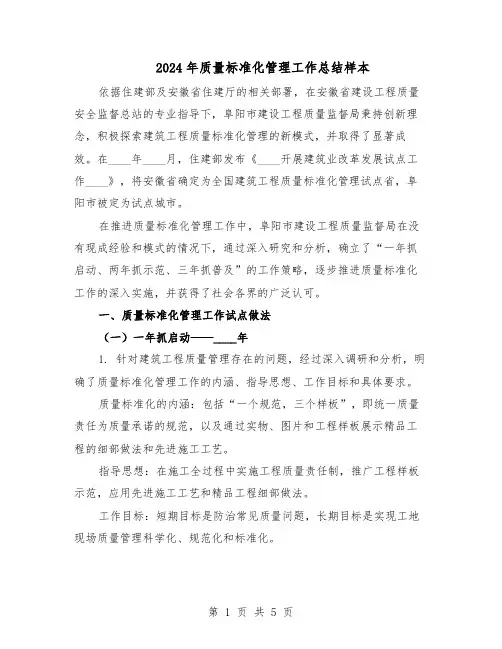 2024年质量标准化管理工作总结样本

依据住建部及安徽省住建厅的相关部署，在安徽省建设工程质量安全监督总站的专业指导下，阜阳市建设工程质量监督局秉持创新理念，积极探索建筑工程质量标准化管理的新模式，并取得了显著成效。在____年____月，住建部发布《____开展建筑业改革发展试点工作____》，将安徽省确定为全国建筑工程质量标准化管理试点省，阜阳市被定为试点城市。

在推进质量标准化管理工作中，阜阳市建设工程质量监督局在没有现成经验和模式的情况下，通过深入研究和分析，确立了“一年抓启动、两年抓示范、三年抓普及”的工作策略，逐步推进质量标准化工作的深入实施，并获得了社会各界的广泛认可。

一、质量标准化管理工作试点做法

（一）一年抓启动——____年

1. 针对建筑工程质量管理存在的问题，经过深入调研和分析，明确了质量标准化管理工作的内涵、指导思想、工作目标和具体要求。

质量标准化的内涵：包括“一个规范，三个样板”，即统一质量责任为质量承诺的规范，以及通过实物、图片和工程样板展示精品工程的细部做法和先进施工工艺。

指导思想：在施工全过程中实施工程质量责任制，推广工程样板示范，应用先进施工工艺和精品工程细部做法。

工作目标：短期目标是防治常见质量问题，长期目标是实现工地现场质量管理科学化、规范化和标准化。

第 1 页 共 5 页